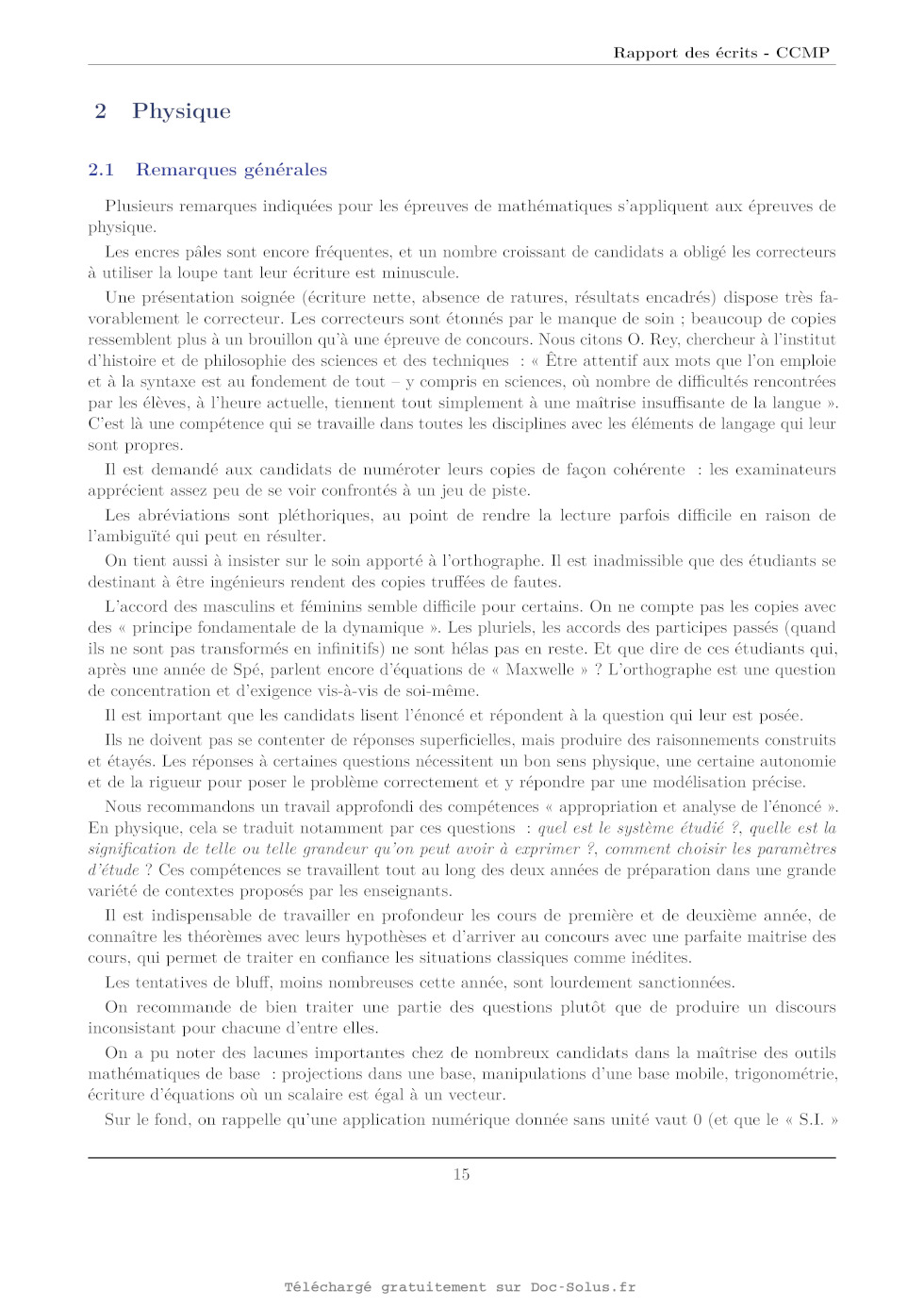 Rapport des écrits - CCMP

2 Physique

2.1 Remarques générales

Plusieurs remarques indiquées pour les épreuves de mathématiques s'appliquent aux épreuves de physique.

Les encres pâles sont encore fréquentes, et un nombre croissant de candidats a obligé les correcteurs à utiliser la loupe tant leur écriture est minuscule.

Une présentation soignée (écriture nette, absence de ratures, résultats encadrés) dispose très favorablement le correcteur. Les correcteurs sont étonnés par le manque de soin ; beaucoup de copies ressemblent plus à un brouillon qu'à une épreuve de concours. Nous citons O. Rey, chercheur à l'institut d'histoire et de philosophie des sciences et des techniques : « Être attentif aux mots que l'on emploie et à la syntaxe est au fondement de tout – y compris en sciences, où nombre de difficultés rencontrées par les élèves, à l'heure actuelle, tiennent tout simplement à une maîtrise insuffisante de la langue ». C'est là une compétence qui se travaille dans toutes les disciplines avec les éléments de langage qui leur sont propres.

Il est demandé aux candidats de numéroter leurs copies de façon cohérente : les examinateurs apprécient assez peu de se voir confrontés à un jeu de piste.

Les abréviations sont pléthoriques, au point de rendre la lecture parfois difficile en raison de l'ambiguïté qui peut en résulter.

On tient aussi à insister sur le soin apporté à l'orthographe. Il est inadmissible que des étudiants se destinant à être ingénieurs rendent des copies truffées de fautes.

L'accord des masculins et féminins semble difficile pour certains. On ne compte pas les copies avec des « principe fondamentale de la dynamique ». Les pluriels, les accords des participes passés (quand ils ne sont pas transformés en infinitifs) ne sont hélas pas en reste. Et que dire de ces étudiants qui, après une année de Spé, parlent encore d'équations de « Maxwelle » ? L'orthographe est une question de concentration et d'exigence vis-à-vis de soi-même.

Il est important que les candidats lisent l'énoncé et répondent à la question qui leur est posée.

Ils ne doivent pas se contenter de réponses superficielles, mais produire des raisonnements construits et étayés. Les réponses à certaines questions nécessitent un bon sens physique, une certaine autonomie et de la rigueur pour poser le problème correctement et y répondre par une modélisation précise.

Nous recommandons un travail approfondi des compétences « appropriation et analyse de l'énoncé ». En physique, cela se traduit notamment par ces questions : quel est le système étudié ?, quelle est la signification de telle ou telle grandeur qu'on peut avoir à exprimer ?, comment choisir les paramètres d'étude ? Ces compétences se travaillent tout au long des deux années de préparation dans une grande variété de contextes proposés par les enseignants.

Il est indispensable de travailler en profondeur les cours de première et de deuxième année, de connaître les théorèmes avec leurs hypothèses et d'arriver au concours avec une parfaite maitrise des cours, qui permet de traiter en confiance les situations classiques comme inédites.

Les tentatives de bluff, moins nombreuses cette année, sont lourdement sanctionnées.

On recommande de bien traiter une partie des questions plutôt que de produire un discours inconsistant pour chacune d'entre elles.

On a pu noter des lacunes importantes chez de nombreux candidats dans la maîtrise des outils mathématiques de base : projections dans une base, manipulations d'une base mobile, trigonométrie, écriture d'équations où un scalaire est égal à un vecteur.

Sur le fond, on rappelle qu'une application numérique donnée sans unité vaut 0 (et que le « S.I. »

15

Téléchargé gratuitement sur Doc-Solus.fr